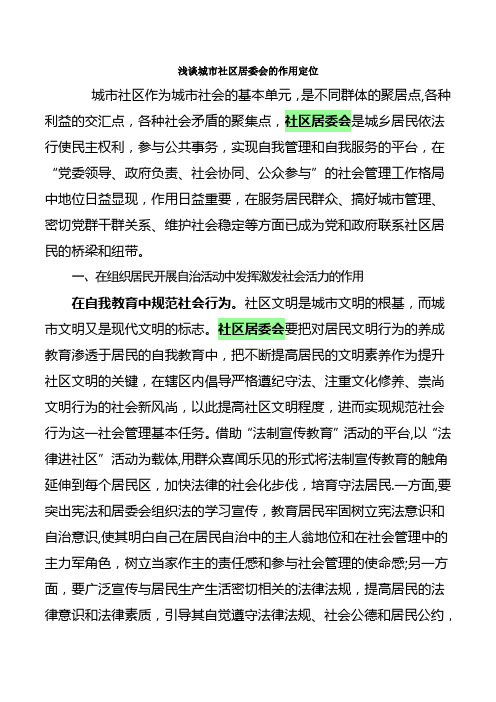 浅谈城市社区居委会的作用定位

城市社区作为城市社会的基本单元，是不同群体的聚居点,各种利益的交汇点，各种社会矛盾的聚集点，社区居委会是城乡居民依法行使民主权利，参与公共事务，实现自我管理和自我服务的平台，在“党委领导、政府负责、社会协同、公众参与”的社会管理工作格局中地位日益显现，作用日益重要，在服务居民群众、搞好城市管理、密切党群干群关系、维护社会稳定等方面已成为党和政府联系社区居民的桥梁和纽带。

一、在组织居民开展自治活动中发挥激发社会活力的作用

在自我教育中规范社会行为。社区文明是城市文明的根基，而城市文明又是现代文明的标志。社区居委会要把对居民文明行为的养成教育渗透于居民的自我教育中，把不断提高居民的文明素养作为提升社区文明的关键，在辖区内倡导严格遵纪守法、注重文化修养、崇尚文明行为的社会新风尚，以此提高社区文明程度，进而实现规范社会行为这一社会管理基本任务。借助“法制宣传教育”活动的平台,以“法律进社区”活动为载体,用群众喜闻乐见的形式将法制宣传教育的触角延伸到每个居民区，加快法律的社会化步伐，培育守法居民.一方面,要突出宪法和居委会组织法的学习宣传，教育居民牢固树立宪法意识和自治意识,使其明白自己在居民自治中的主人翁地位和在社会管理中的主力军角色，树立当家作主的责任感和参与社会管理的使命感;另一方面，要广泛宣传与居民生产生活密切相关的法律法规，提高居民的法律意识和法律素质，引导其自觉遵守法律法规、社会公德和居民公约，